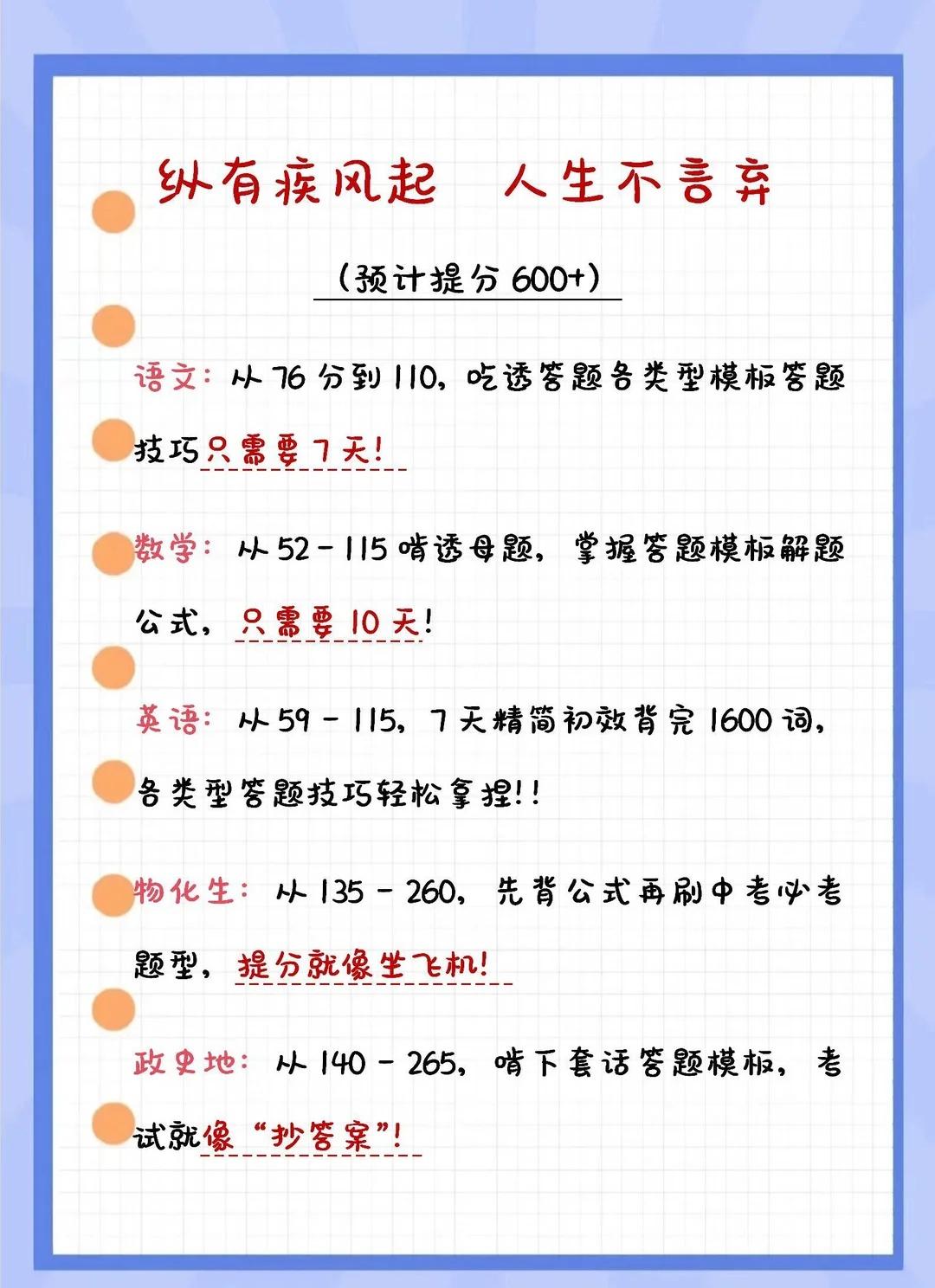 纵有疾风起　人生不言弃

（预计提分 600+）

语文：从 76 分到 110，吃透答题各类型模板答题技巧只需要 7 天！

数学：从 52 - 115 啃透母题，掌握答题模板解题公式，只需要 10 天！

英语：从 59 - 115，7 天精简初效背完 1600 词，各类型答题技巧轻松拿捏！！

物化生：从 135 - 260，先背公式再刷中考必考题型，提分就像坐飞机！

政史地：从 140 - 265，啃下套话答题模板，考试就像“抄答案”！